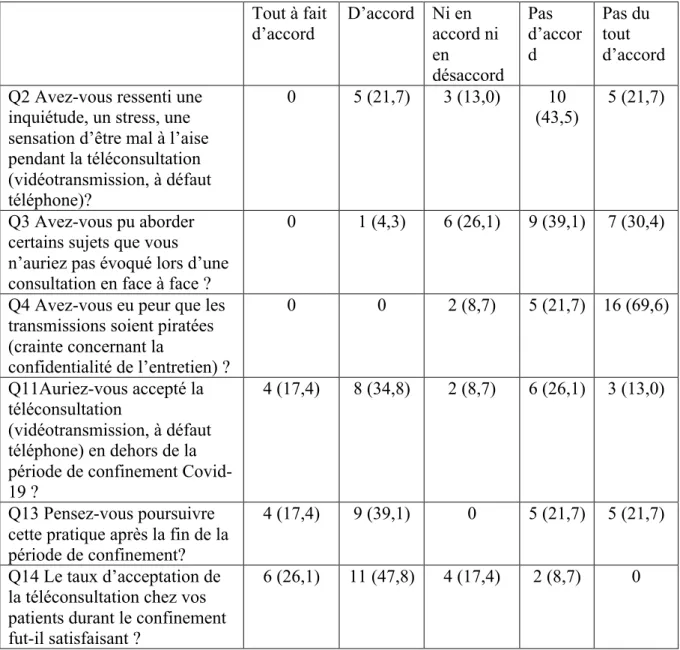 | | Tout à fait d'accord | D'accord | Ni en accord ni en désaccord | Pas d'accord | Pas du tout d'accord |
|---|---|---|---|---|---|
| Q2 Avez-vous ressenti une inquiétude, un stress, une sensation d'être mal à l'aise pendant la téléconsultation (vidéotransmission, à défaut téléphone)? | 0 | 5 (21,7) | 3 (13,0) | 10 (43,5) | 5 (21,7) |
| Q3 Avez-vous pu aborder certains sujets que vous n'auriez pas évoqué lors d'une consultation en face à face ? | 0 | 1 (4,3) | 6 (26,1) | 9 (39,1) | 7 (30,4) |
| Q4 Avez-vous eu peur que les transmissions soient piratées (crainte concernant la confidentialité de l'entretien) ? | 0 | 0 | 2 (8,7) | 5 (21,7) | 16 (69,6) |
| Q11Auriez-vous accepté la téléconsultation (vidéotransmission, à défaut téléphone) en dehors de la période de confinement Covid-19 ? | 4 (17,4) | 8 (34,8) | 2 (8,7) | 6 (26,1) | 3 (13,0) |
| Q13 Pensez-vous poursuivre cette pratique après la fin de la période de confinement? | 4 (17,4) | 9 (39,1) | 0 | 5 (21,7) | 5 (21,7) |
| Q14 Le taux d'acceptation de la téléconsultation chez vos patients durant le confinement fut-il satisfaisant ? | 6 (26,1) | 11 (47,8) | 4 (17,4) | 2 (8,7) | 0 |